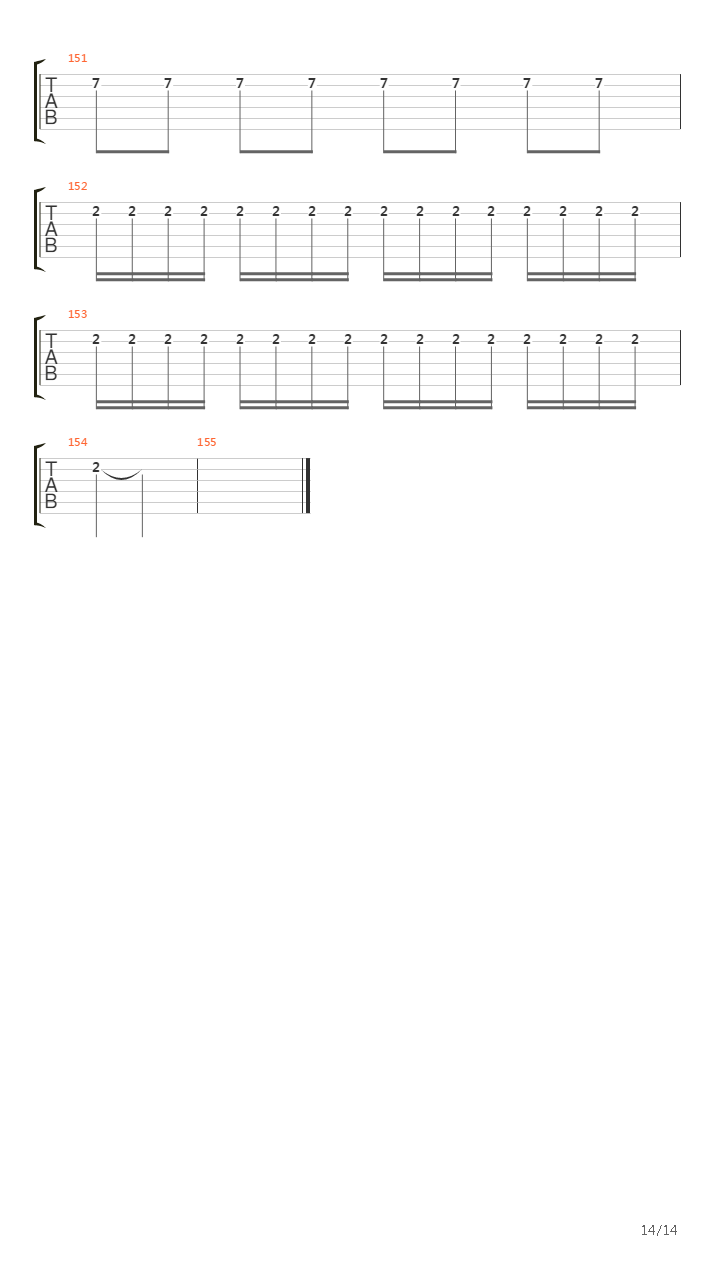 151

T
A
B

7 7 7 7 7 7 7 7

152

T
A
B

2 2 2 2 2 2 2 2 2 2 2 2 2 2 2 2

153

T
A
B

2 2 2 2 2 2 2 2 2 2 2 2 2 2 2 2

154

T
A
B

2

155

14/14